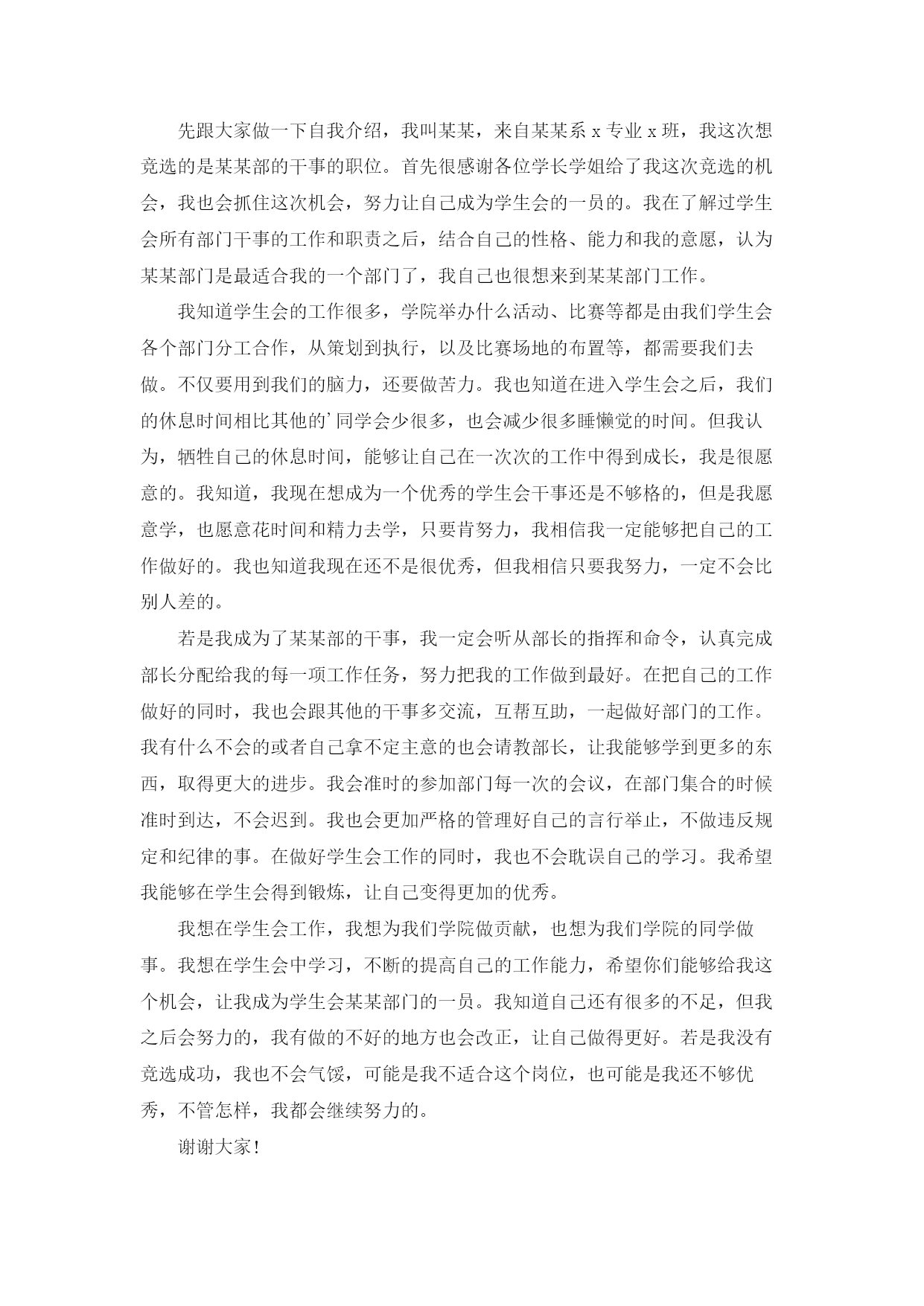 先跟大家做一下自我介绍，我叫某某，来自某某系 x 专业 x 班，我这次想竞选的是某某部的干事的职位。首先很感谢各位学长学姐给了我这次竞选的机会，我也会抓住这次机会，努力让自己成为学生会的一员的。我在了解过学生会所有部门干事的工作和职责之后，结合自己的性格、能力和我的意愿，认为某某部门是最适合我的一个部门了，我自己也很想来到某某部门工作。

我知道学生会的工作很多，学院举办什么活动、比赛等都是由我们学生会各个部门分工合作，从策划到执行，以及比赛场地的布置等，都需要我们去做。不仅要用到我们的脑力，还要做苦力。我也知道在进入学生会之后，我们的休息时间相比其他的’同学会少很多，也会减少很多睡懒觉的时间。但我认为，牺牲自己的休息时间，能够让自己在一次次的工作中得到成长，我是很愿意的。我知道，我现在想成为一个优秀的学生会干事还是不够格的，但是我愿意学，也愿意花时间和精力去学，只要肯努力，我相信我一定能够把自己的工作做好的。我也知道我现在还不是很优秀，但我相信只要我努力，一定不会比别人差的。

若是我成为了某某部的干事，我一定会听从部长的指挥和命令，认真完成部长分配给我的每一项工作任务，努力把我的工作做到最好。在把自己的工作做好的同时，我也会跟其他的干事多交流，互帮互助，一起做好部门的工作。我有什么不会的或者自己拿不定主意的也会请教部长，让我能够学到更多的东西，取得更大的进步。我会准时的参加部门每一次的会议，在部门集合的时候准时到达，不会迟到。我也会更加严格的管理好自己的言行举止，不做违反规定和纪律的事。在做好学生会工作的同时，我也不会耽误自己的学习。我希望我能够在学生会得到锻炼，让自己变得更加的优秀。

我想在学生会工作，我想为我们学院做贡献，也想为我们学院的同学做事。我想在学生会中学习，不断的提高自己的工作能力，希望你们能够给我这个机会，让我成为学生会某某部门的一员。我知道自己还有很多的不足，但我之后会努力的，我有做的不好的地方也会改正，让自己做得更好。若是我没有竞选成功，我也不会气馁，可能是我不适合这个岗位，也可能是我还不够优秀，不管怎样，我都会继续努力的。

谢谢大家！